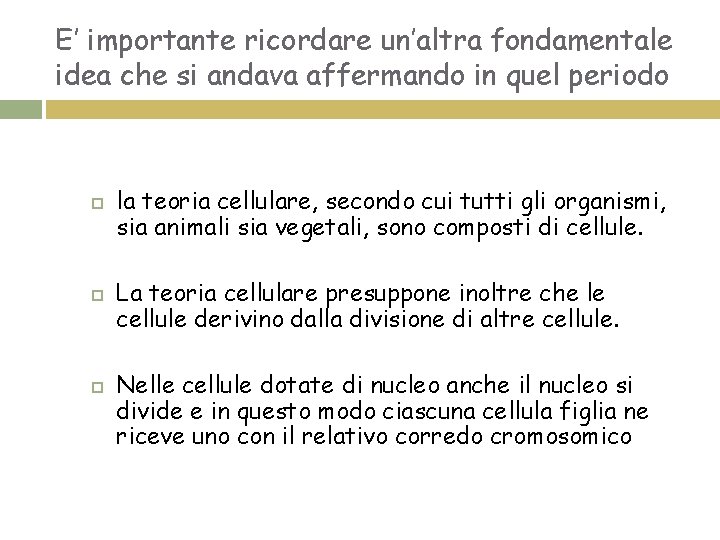 E' importante ricordare un'altra fondamentale idea che si andava affermando in quel periodo

la teoria cellulare, secondo cui tutti gli organismi, sia animali sia vegetali, sono composti di cellule.

La teoria cellulare presuppone inoltre che le cellule derivino dalla divisione di altre cellule.

Nelle cellule dotate di nucleo anche il nucleo si divide e in questo modo ciascuna cellula figlia ne riceve uno con il relativo corredo cromosomico